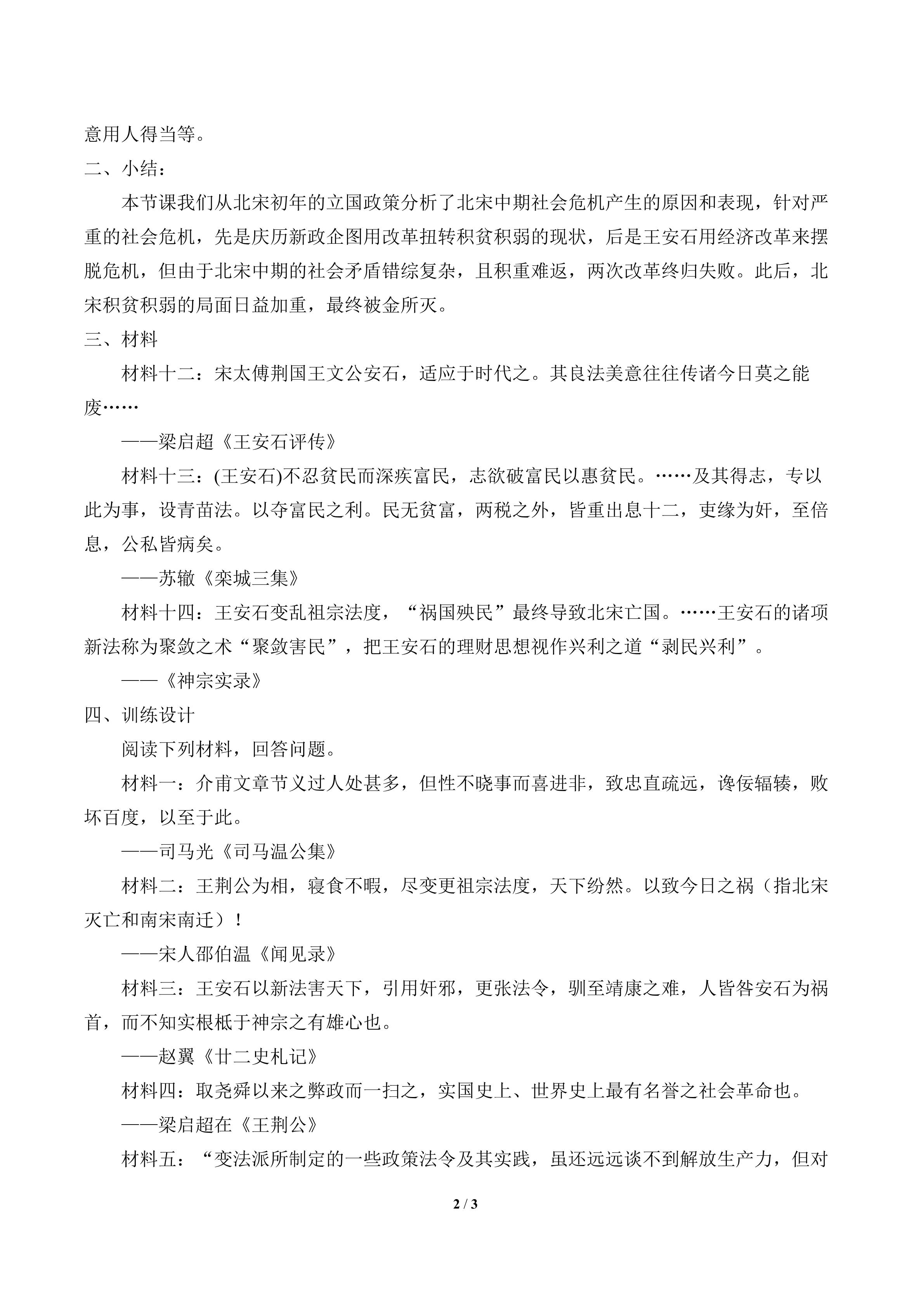 意用人得当等。

二、小结：

本节课我们从北宋初年的立国政策分析了北宋中期社会危机产生的原因和表现，针对严重的社会危机，先是庆历新政企图用改革扭转积贫积弱的现状，后是王安石用经济改革来摆脱危机，但由于北宋中期的社会矛盾错综复杂，且积重难返，两次改革终归失败。此后，北宋积贫积弱的局面日益加重，最终被金所灭。

三、材料

材料十二：宋太傅荆国王文公安石，适应于时代之。其良法美意往往传诸今日莫之能废……

——梁启超《王安石评传》

材料十三：(王安石)不忍贫民而深疾富民，志欲破富民以惠贫民。……及其得志，专以此为事，设青苗法。以夺富民之利。民无贫富，两税之外，皆重出息十二，吏缘为奸，至倍息，公私皆病矣。

——苏辙《栾城三集》

材料十四：王安石变乱祖宗法度，“祸国殃民”最终导致北宋亡国。……王安石的诸项新法称为聚敛之术“聚敛害民”，把王安石的理财思想视作兴利之道“剥民兴利”。

——《神宗实录》

四、训练设计

阅读下列材料，回答问题。

材料一：介甫文章节义过人处甚多，但性不晓事而喜进非，致忠直疏远，谗佞辐辏，败坏百度，以至于此。

——司马光《司马温公集》

材料二：王荆公为相，寝食不暇，尽变更祖宗法度，天下纷然。以致今日之祸（指北宋灭亡和南宋南迁）！

——宋人邵伯温《闻见录》

材料三：王安石以新法害天下，引用奸邪，更张法令，驯至靖康之难，人皆咎安石为祸首，而不知实根柢于神宗之有雄心也。

——赵翼《廿二史札记》

材料四：取尧舜以来之弊政而一扫之，实国史上、世界史上最有名誉之社会革命也。

——梁启超在《王荆公》

材料五：“变法派所制定的一些政策法令及其实践，虽还远远谈不到解放生产力，但对

2 / 3